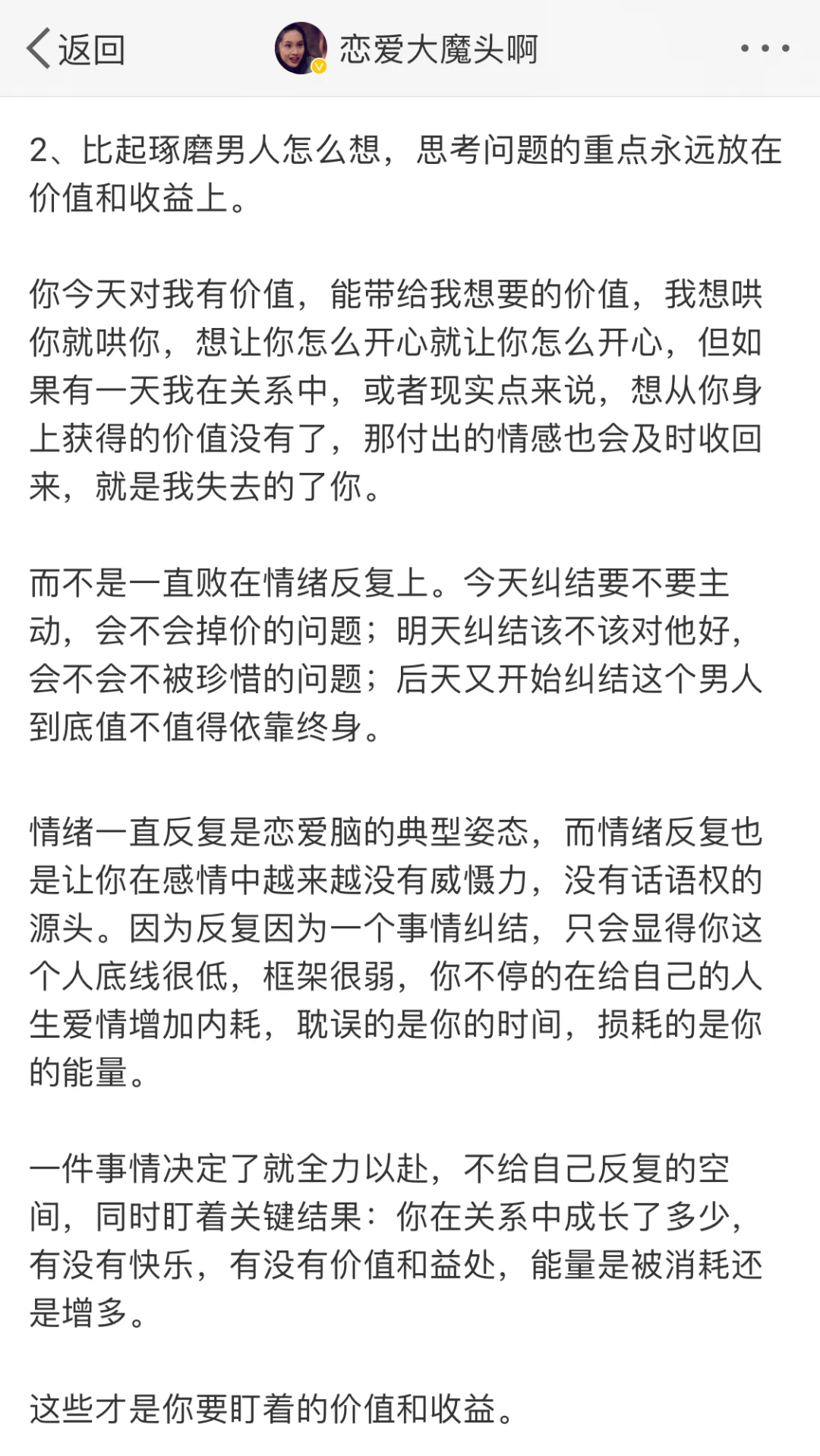 返回 恋爱大魔头啊

2、比起琢磨男人怎么想，思考问题的重点永远放在价值和收益上。

你今天对我有价值，能带给我想要的价值，我想哄你就哄你，想让你怎么开心就让你怎么开心，但如果有一天我在关系中，或者现实点来说，想从你身上获得的价值没有了，那付出的情感也会及时收回来，就是我失去的了你。

而不是一直败在情绪反复上。今天纠结要不要主动，会不会掉价的问题；明天纠结该不该对他好，会不会不被珍惜的问题；后天又开始纠结这个男人到底值不值得依靠终身。

情绪一直反复是恋爱脑的典型姿态，而情绪反复也是让你在感情中越来越没有威慑力，没有话语权的源头。因为反复因为一个事情纠结，只会显得你这个人底线很低，框架很弱，你不停的在给自己的人生爱情增加内耗，耽误的是你的时间，损耗的是你的能量。

一件事情决定了就全力以赴，不给自己反复的空间，同时盯着关键结果：你在关系中成长了多少，有没有快乐，有没有价值和益处，能量是被消耗还是增多。

这些才是你要盯着的价值和收益。